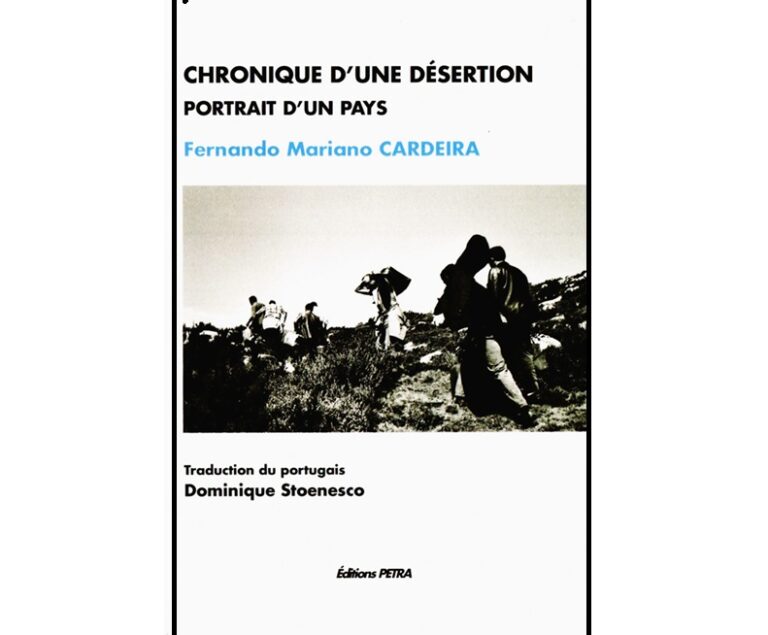 CHRONIQUE D'UNE DÉSERTION
PORTRAIT D'UN PAYS

Fernando Mariano CARDEIRA

Traduction du portugais
Dominique Stoenesco

Éditions PETRA